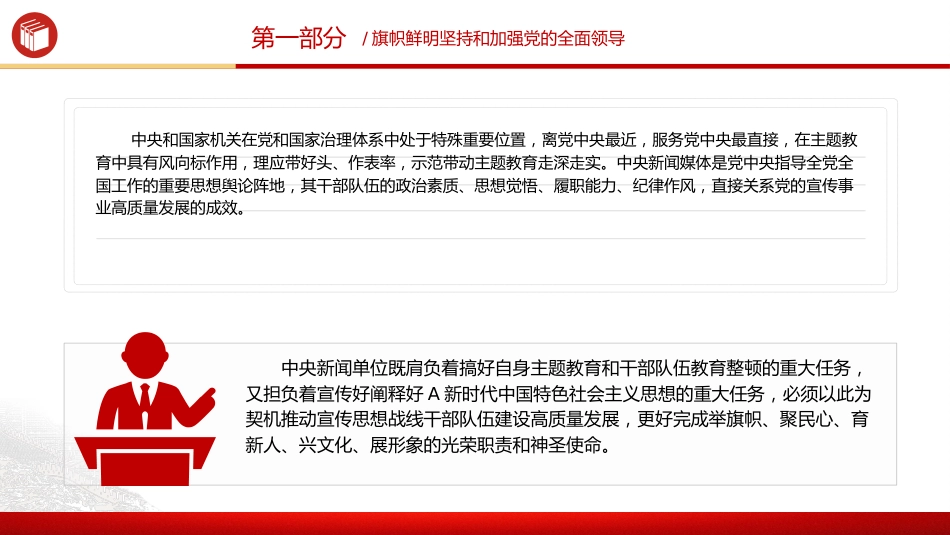 第一部分 / 旗帜鲜明坚持和加强党的全面领导

中央和国家机关在党和国家治理体系中处于特殊重要位置，离党中央最近，服务党中央最直接，在主题教育中具有风向标作用，理应带好头、作表率，示范带动主题教育走深走实。中央新闻媒体是党中央指导全党全国工作的重要思想舆论阵地，其干部队伍的政治素质、思想觉悟、履职能力、纪律作风，直接关系党的宣传事业高质量发展的成效。

中央新闻单位既肩负着搞好自身主题教育和干部队伍教育整顿的重大任务，又担负着宣传好阐释好 A 新时代中国特色社会主义思想的重大任务，必须以此为契机推动宣传思想战线干部队伍建设高质量发展，更好完成举旗帜、聚民心、育新人、兴文化、展形象的光荣职责和神圣使命。